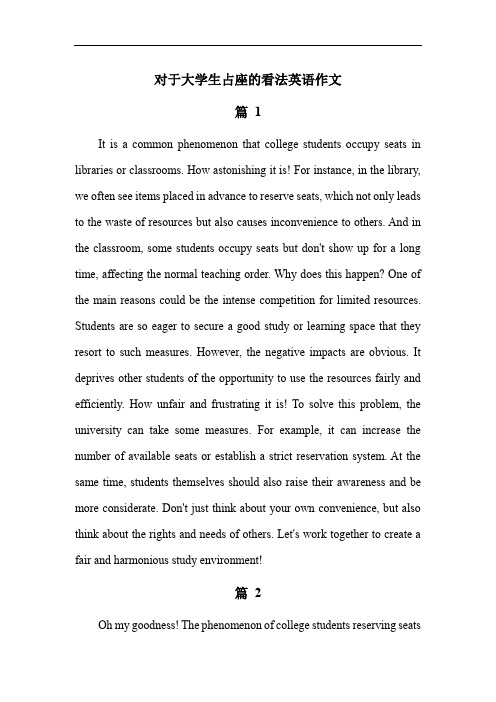 对于大学生占座的看法英语作文

篇 1

It is a common phenomenon that college students occupy seats in libraries or classrooms. How astonishing it is! For instance, in the library, we often see items placed in advance to reserve seats, which not only leads to the waste of resources but also causes inconvenience to others. And in the classroom, some students occupy seats but don't show up for a long time, affecting the normal teaching order. Why does this happen? One of the main reasons could be the intense competition for limited resources. Students are so eager to secure a good study or learning space that they resort to such measures. However, the negative impacts are obvious. It deprives other students of the opportunity to use the resources fairly and efficiently. How unfair and frustrating it is! To solve this problem, the university can take some measures. For example, it can increase the number of available seats or establish a strict reservation system. At the same time, students themselves should also raise their awareness and be more considerate. Don't just think about your own convenience, but also think about the rights and needs of others. Let's work together to create a fair and harmonious study environment!

篇 2

Oh my goodness! The phenomenon of college students reserving seats